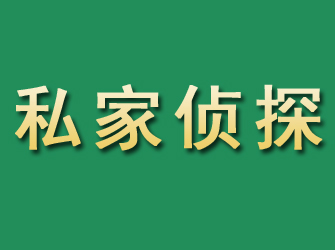 私家侦探